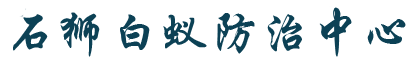 石狮白蚁防治中心